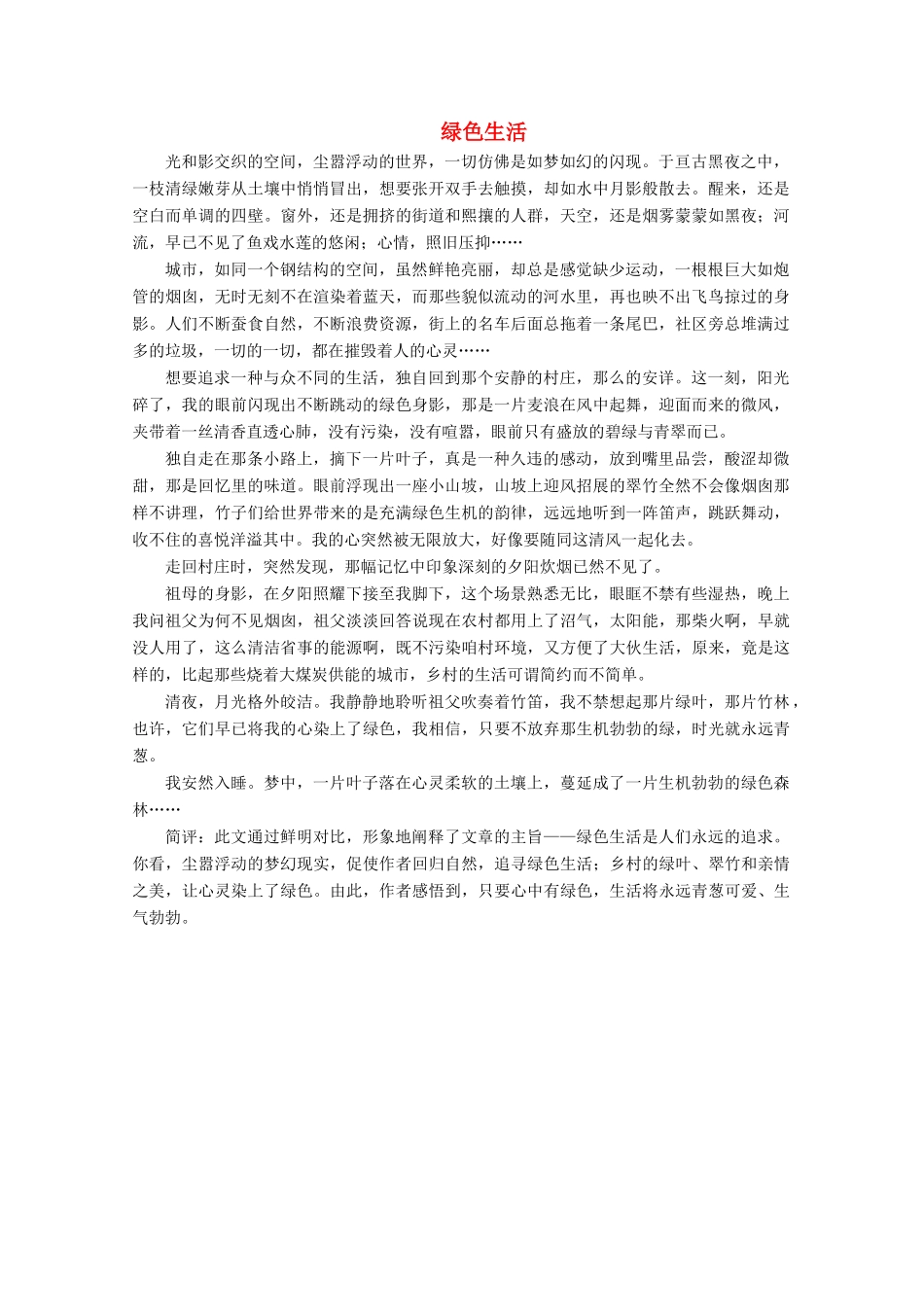 绿色生活

光和影交织的空间，尘嚣浮动的世界，一切仿佛是如梦如幻的闪现。于亘古黑夜之中，一枝清绿嫩芽从土壤中悄悄冒出，想要张开双手去触摸，却如水中月影般散去。醒来，还是空白而单调的四壁。窗外，还是拥挤的街道和熙攘的人群，天空，还是烟雾蒙蒙如黑夜；河流，早已不见了鱼戏水莲的悠闲；心情，照旧压抑……

城市，如同一个钢结构的空间，虽然鲜艳亮丽，却总是感觉缺少运动，一根根巨大如炮管的烟囱，无时无刻不在渲染着蓝天，而那些貌似流动的河水里，再也映不出飞鸟掠过的身影。人们不断蚕食自然，不断浪费资源，街上的名车后面总拖着一条尾巴，社区旁总堆满过多的垃圾，一切的一切，都在摧毁着人的心灵……

想要追求一种与众不同的生活，独自回到那个安静的村庄，那么的安详。这一刻，阳光碎了，我的眼前闪现出不断跳动的绿色身影，那是一片麦浪在风中起舞，迎面而来的微风，夹带着一丝清香直透心肺，没有污染，没有喧嚣，眼前只有盛放的碧绿与青翠而已。

独自走在那条小路上，摘下一片叶子，真是一种久违的感动，放到嘴里品尝，酸涩却微甜，那是回忆里的味道。眼前浮现出一座小山坡，山坡上迎风招展的翠竹全然不会像烟囱那样不讲理，竹子们给世界带来的是充满绿色生机的韵律，远远地听到一阵笛声，跳跃舞动，收不住的喜悦洋溢其中。我的心突然被无限放大，好像要随同这清风一起化去。

走回村庄时，突然发现，那幅记忆中印象深刻的夕阳炊烟已然不见了。

祖母的身影，在夕阳照耀下接至我脚下，这个场景熟悉无比，眼眶不禁有些湿热，晚上我问祖父为何不见烟囱，祖父淡淡回答说现在农村都用上了沼气，太阳能，那柴火啊，早就没人用了，这么清洁省事的能源啊，既不污染咱村环境，又方便了大伙生活，原来，竟是这样的，比起那些烧着大煤炭供能的城市，乡村的生活可谓简约而不简单。

清夜，月光格外皎洁。我静静地聆听祖父吹奏着竹笛，我不禁想起那片绿叶，那片竹林，也许，它们早已将我的心染上了绿色，我相信，只要不放弃那生机勃勃的绿，时光就永远青葱。

我安然入睡。梦中，一片叶子落在心灵柔软的土壤上，蔓延成了一片生机勃勃的绿色森林……

简评：此文通过鲜明对比，形象地阐释了文章的主旨——绿色生活是人们永远的追求。你看，尘嚣浮动的梦幻现实，促使作者回归自然，追寻绿色生活；乡村的绿叶、翠竹和亲情之美，让心灵染上了绿色。由此，作者感悟到，只要心中有绿色，生活将永远青葱可爱、生气勃勃。